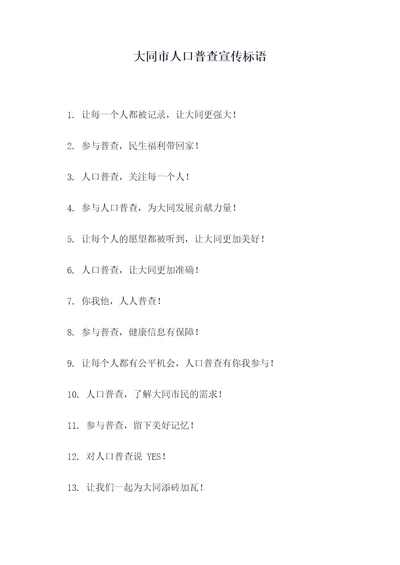 大同市人口普查宣传标语

1. 让每一个人都被记录，让大同更强大！

2. 参与普查，民生福利带回家！

3. 人口普查，关注每一个人！

4. 参与人口普查，为大同发展贡献力量！

5. 让每个人的愿望都被听到，让大同更加美好！

6. 人口普查，让大同更加准确！

7. 你我他，人人普查！

8. 参与普查，健康信息有保障！

9. 让每个人都有公平机会，人口普查有你我参与！

10. 人口普查，了解大同市民的需求！

11. 参与普查，留下美好记忆！

12. 对人口普查说 YES！

13. 让我们一起为大同添砖加瓦！